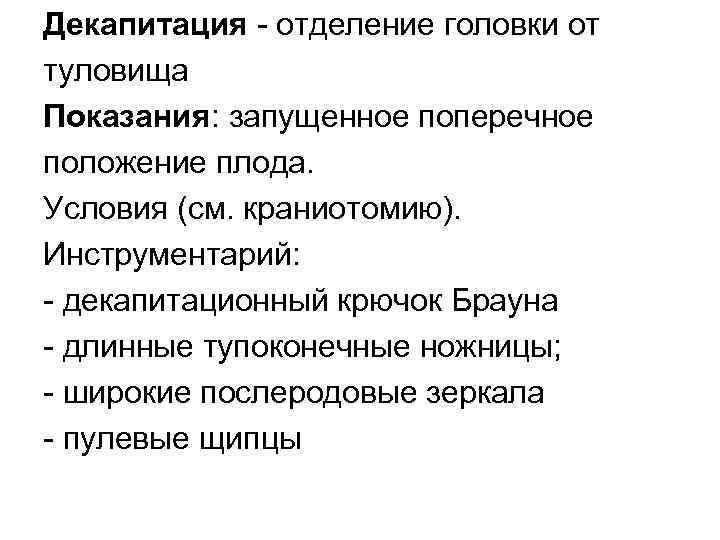 Декапитация - отделение головки от туловища

Показания: запущенное поперечное положение плода.

Условия (см. краниотомию).

Инструментарий:
- декапитационный крючок Брауна
- длинные тупоконечные ножницы;
- широкие послеродовые зеркала
- пулевые щипцы